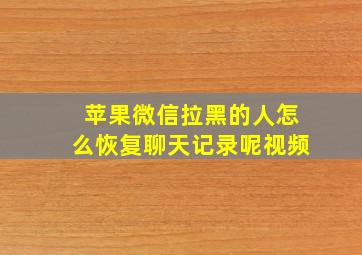 苹果微信拉黑的人怎么恢复聊天记录呢视频